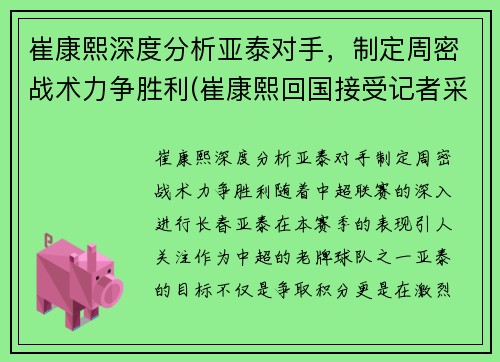 崔康熙深度分析亚泰对手，制定周密战术力争胜利(崔康熙回国接受记者采

崔康熙深度分析亚泰对手制定周密战术力争胜利随着中超联赛的深入进行长春亚泰在本赛季的表现引人关注作为中超的老牌球队之一亚泰的目标不仅是争取积分更是在激烈